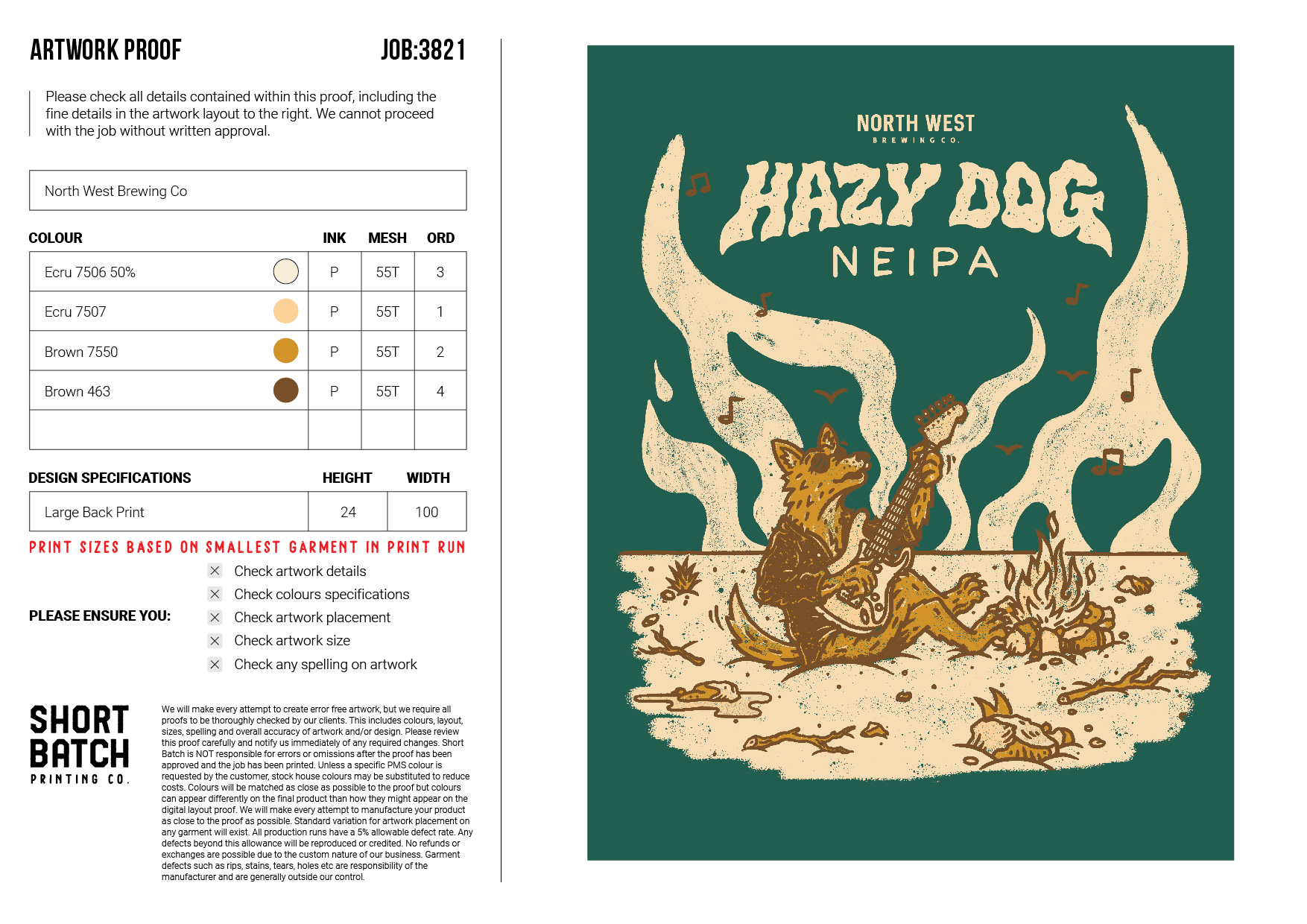 ARTWORK PROOF

JOB:3821

Please check all details contained within this proof, including the fine details in the artwork layout to the right. We cannot proceed with the job without written approval.

North West Brewing Co

| COLOUR | INK | MESH | ORD |
|---|---|---|---|
| Ecru 7506 50% | P | 55T | 3 |
| Ecru 7507 | P | 55T | 1 |
| Brown 7550 | P | 55T | 2 |
| Brown 463 | P | 55T | 4 |
| | | | |

| DESIGN SPECIFICATIONS | HEIGHT | WIDTH |
|---|---|---|
| Large Back Print | 24 | 100 |

PRINT SIZES BASED ON SMALLEST GARMENT IN PRINT RUN

PLEASE ENSURE YOU:

☑ Check artwork details
☑ Check colours specifications
☑ Check artwork placement
☑ Check artwork size
☑ Check any spelling on artwork

SHORT
BATCH
PRINTING CO.

We will make every attempt to create error free artwork, but we require all proofs to be thoroughly checked by our clients. This includes colours, layout, sizes, spelling and overall accuracy of artwork and/or design. Please review this proof carefully and notify us immediately of any required changes. Short Batch is NOT responsible for errors or omissions after the proof has been approved and the job has been printed. Unless a specific PMS colour is requested by the customer, stock house colours may be substituted to reduce costs. Colours will be matched as close as possible to the proof but colours can appear differently on the final product than how they might appear on the digital layout proof. We will make every attempt to manufacture your product as close to the proof as possible. Standard variation for artwork placement on any garment will exist. All production runs have a 5% allowable defect rate. Any defects beyond this allowance will be reproduced or credited. No refunds or exchanges are possible due to the custom nature of our business. Garment defects such as rips, stains, tears, holes etc are responsibility of the manufacturer and are generally outside our control.

NORTH WEST
BREWING CO.

HAZY DOG

NEIPA